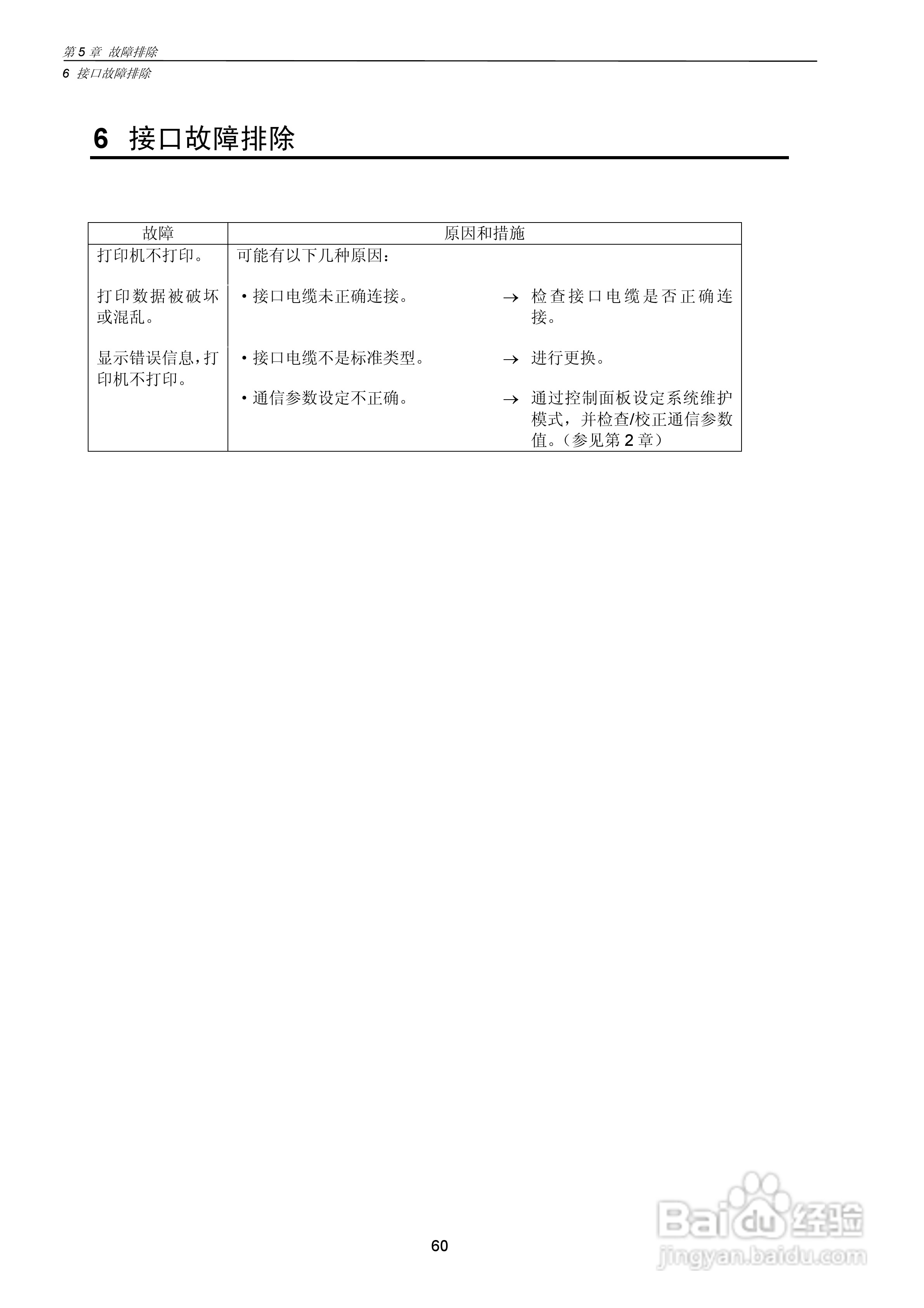 第 5 章 故障排除
6 接口故障排除

6 接口故障排除

| 故障 | 原因和措施 |
|---|---|
| 打印机不打印。<br><br>打印数据被破坏或混乱。<br><br>显示错误信息，打印机不打印。 | 可能有以下几种原因：<br><br>• 接口电缆未正确连接。 → 检查接口电缆是否正确连接。<br><br>• 接口电缆不是标准类型。 → 进行更换。<br><br>• 通信参数设定不正确。 → 通过控制面板设定系统维护模式，并检查/校正通信参数值。（参见第 2 章） |

60

Baidu 经验
jingyan.baidu.com